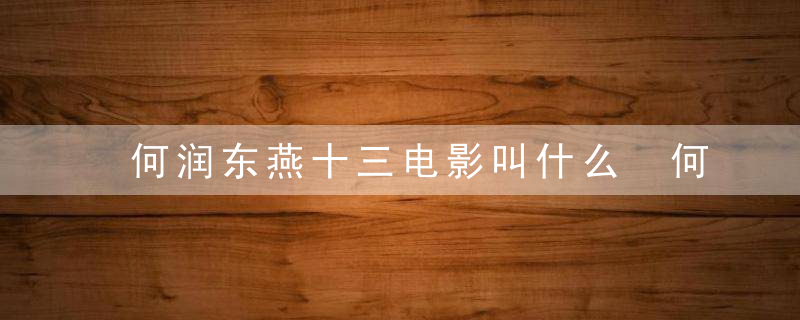 何润东燕十三电影叫什么　何